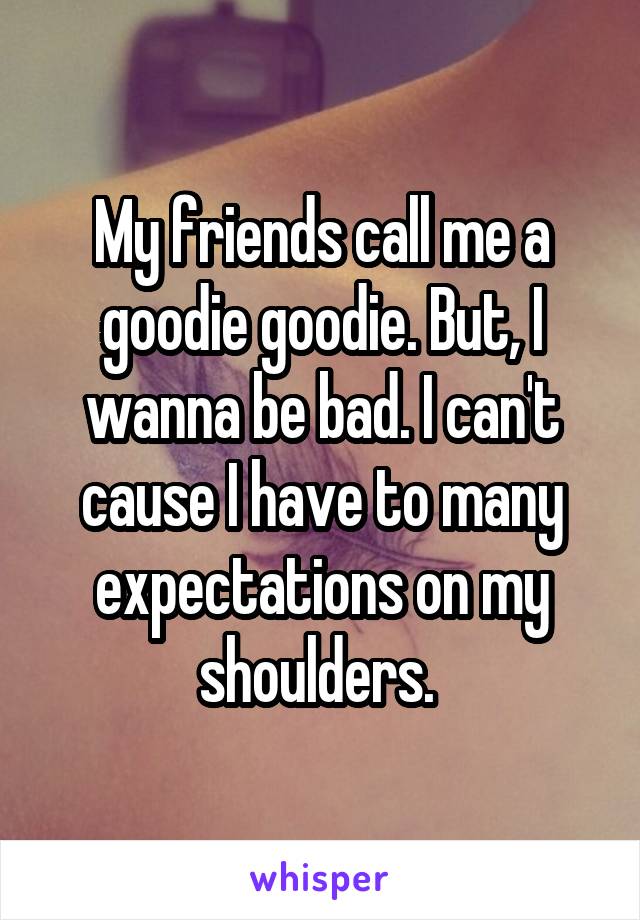 My friends call me a goodie goodie. But, I wanna be bad. I can't cause I have to many expectations on my shoulders.

whisper